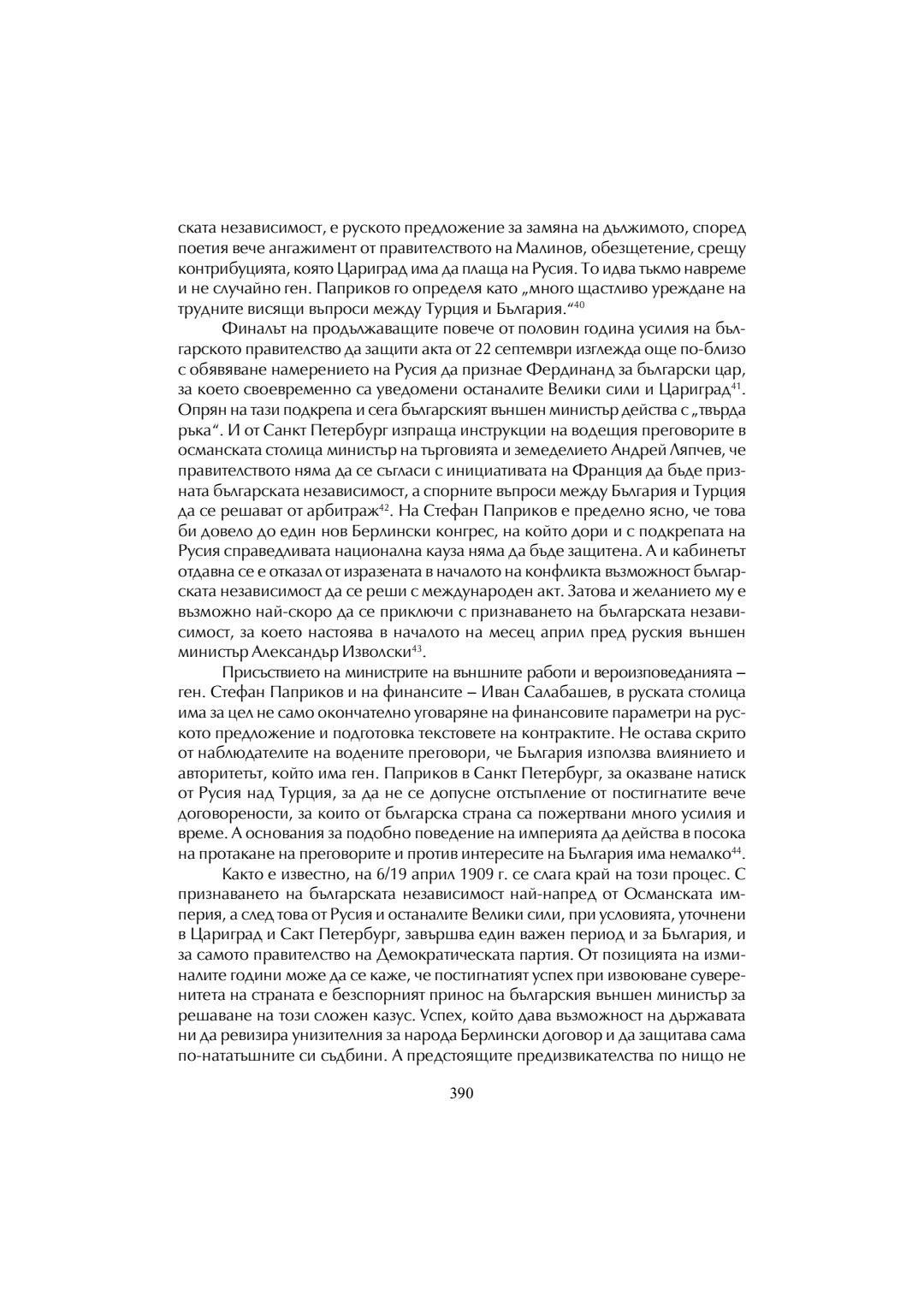 ската независимост, е руското предложение за замяна на дължимото, според поетия вече ангажимент от правителството на Малинов, обезщетение, срещу контрибуцията, която Цариград има да плаща на Русия. То идва тъкмо навреме и не случайно ген. Паприков го определя като „много щастливо уреждане на трудните висящи въпроси между Турция и България.“$^{40}$

Финалът на продължаващите повече от половин година усилия на българското правителство да защити акта от 22 септември изглежда още по-близо с обявяване намерението на Русия да признае Фердинанд за български цар, за което своевременно са уведомени останалите Велики сили и Цариград$^{41}$. Опрян на тази подкрепа и сега българският външен министър действа с „твърда ръка“. И от Санкт Петербург изпраща инструкции на водещия преговорите в османската столица министър на търговията и земеделието Андрей Ляпчев, че правителството няма да се съгласи с инициативата на Франция да бъде призната българската независимост, а спорните въпроси между България и Турция да се решават от арбитраж$^{42}$. На Стефан Паприков е пределно ясно, че това би довело до един нов Берлински конгрес, на който дори и с подкрепата на Русия справедливата национална кауза няма да бъде защитена. А и кабинетът отдавна се е отказал от изразената в началото на конфликта възможност българската независимост да се реши с международен акт. Затова и желанието му е възможно най-скоро да се приключи с признаването на българската независимост, за което настоява в началото на месец април пред руския външен министър Александър Изволски$^{43}$.

Присъствието на министрите на външните работи и вероизповеданията – ген. Стефан Паприков и на финансите – Иван Салабашев, в руската столица има за цел не само окончателно уговаряне на финансовите параметри на руското предложение и подготовка текстовете на контрактите. Не остава скрито от наблюдателите на водените преговори, че България използва влиянието и авторитетът, който има ген. Паприков в Санкт Петербург, за оказване натиск от Русия над Турция, за да не се допусне отстъпление от постигнатите вече договорености, за които от българска страна са пожертвани много усилия и време. А основания за подобно поведение на империята да действа в посока на протакане на преговорите и против интересите на България има немалко$^{44}$.

Както е известно, на 6/19 април 1909 г. се слага край на този процес. С признаването на българската независимост най-напред от Османската империя, а след това от Русия и останалите Велики сили, при условията, уточнени в Цариград и Сакт Петербург, завършва един важен период и за България, и за самото правителство на Демократическата партия. От позицията на изминалите години може да се каже, че постигнатият успех при извоюване суверенитета на страната е безспорният принос на българския външен министър за решаване на този сложен казус. Успех, който дава възможност на държавата ни да ревизира унизителния за народа Берлински договор и да защитава сама по-нататъшните си съдбини. А предстоящите предизвикателства по нищо не

390